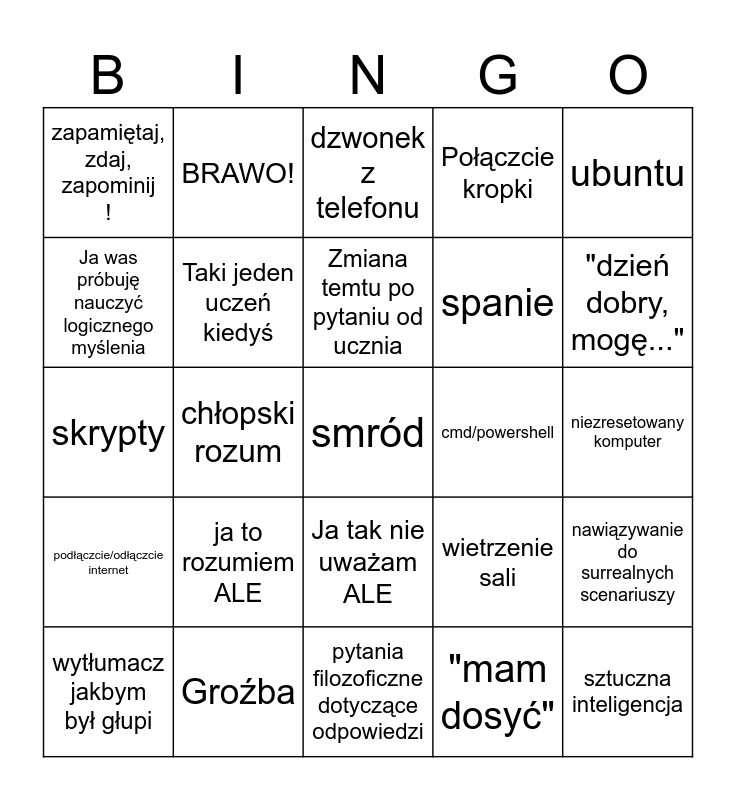 | B | I | N | G | O |
|---|---|---|---|---|
| zapamiętaj, zdaj, zapominij ! | BRAWO! | dzwonek z telefonu | Połączcie kropki | ubuntu |
| Ja was próbuję nauczyć logicznego myślenia | Taki jeden uczeń kiedyś | Zmiana temtu po pytaniu od ucznia | spanie | "dzień dobry, mogę..." |
| skrypty | chłopski rozum | smród | cmd/powershell | niezresetowany komputer |
| podłączcie/odłączcie internet | ja to rozumiem ALE | Ja tak nie uważam ALE | wietrzenie sali | nawiązywanie do surrealnych scenariuszy |
| wytłumacz jakbym był głupi | Groźba | pytania filozoficzne dotyczące odpowiedzi | "mam dosyć" | sztuczna inteligencja |